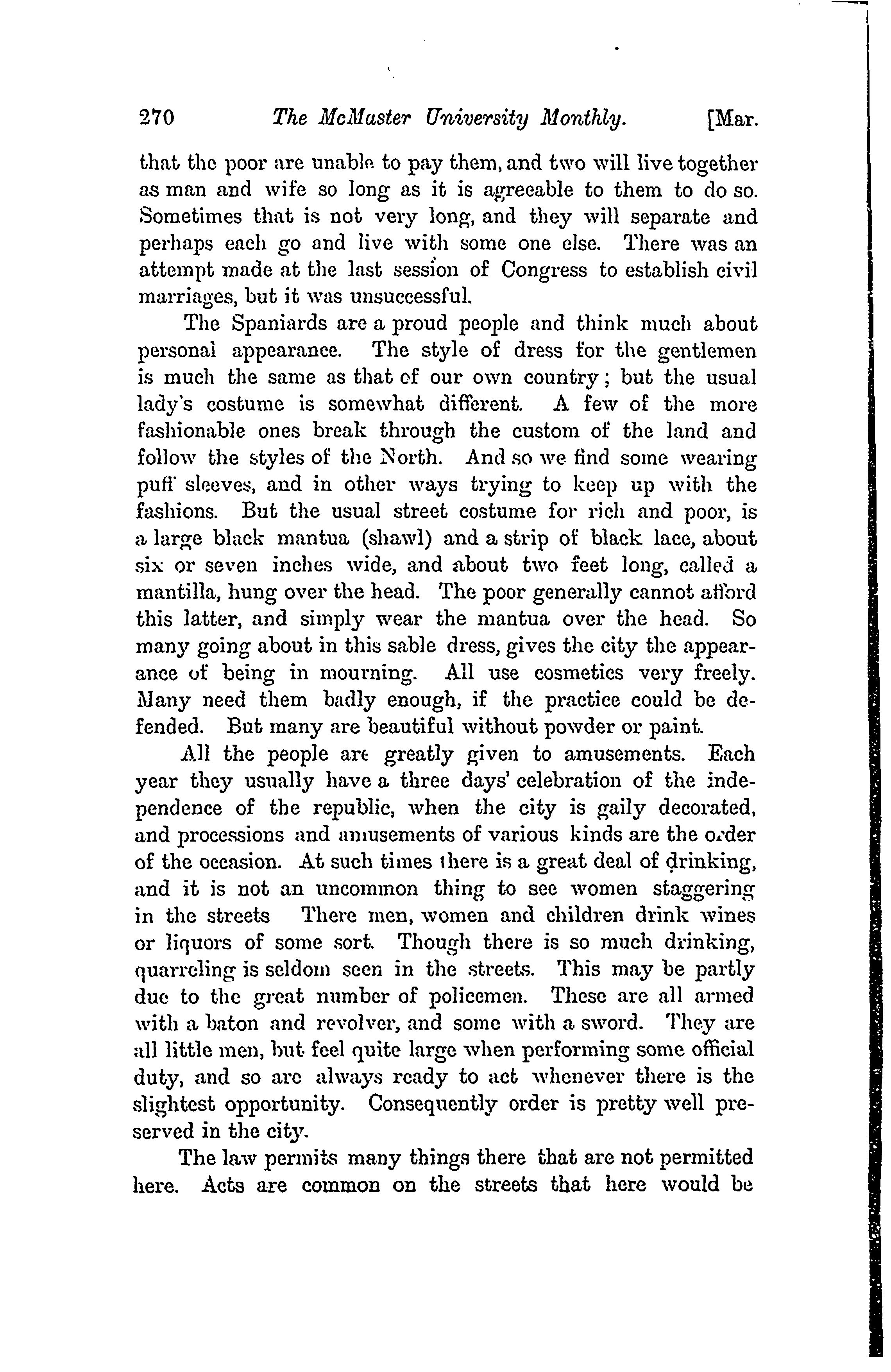 270 The McMaster University Monthly. [Mar.

that the poor are unable to pay them, and two will live together as man and wife so long as it is agreeable to them to do so. Sometimes that is not very long, and they will separate and perhaps each go and live with some one else. There was an attempt made at the last session of Congress to establish civil marriages, but it was unsuccessful.

The Spaniards are a proud people and think much about personal appearance. The style of dress for the gentlemen is much the same as that of our own country; but the usual lady's costume is somewhat different. A few of the more fashionable ones break through the custom of the land and follow the styles of the North. And so we find some wearing puff sleeves, and in other ways trying to keep up with the fashions. But the usual street costume for rich and poor, is a large black mantua (shawl) and a strip of black lace, about six or seven inches wide, and about two feet long, called a mantilla, hung over the head. The poor generally cannot afford this latter, and simply wear the mantua over the head. So many going about in this sable dress, gives the city the appearance of being in mourning. All use cosmetics very freely. Many need them badly enough, if the practice could be defended. But many are beautiful without powder or paint.

All the people are greatly given to amusements. Each year they usually have a three days' celebration of the independence of the republic, when the city is gaily decorated, and processions and amusements of various kinds are the order of the occasion. At such times there is a great deal of drinking, and it is not an uncommon thing to see women staggering in the streets There men, women and children drink wines or liquors of some sort. Though there is so much drinking, quarreling is seldom seen in the streets. This may be partly due to the great number of policemen. These are all armed with a baton and revolver, and some with a sword. They are all little men, but feel quite large when performing some official duty, and so are always ready to act whenever there is the slightest opportunity. Consequently order is pretty well preserved in the city.

The law permits many things there that are not permitted here. Acts are common on the streets that here would be